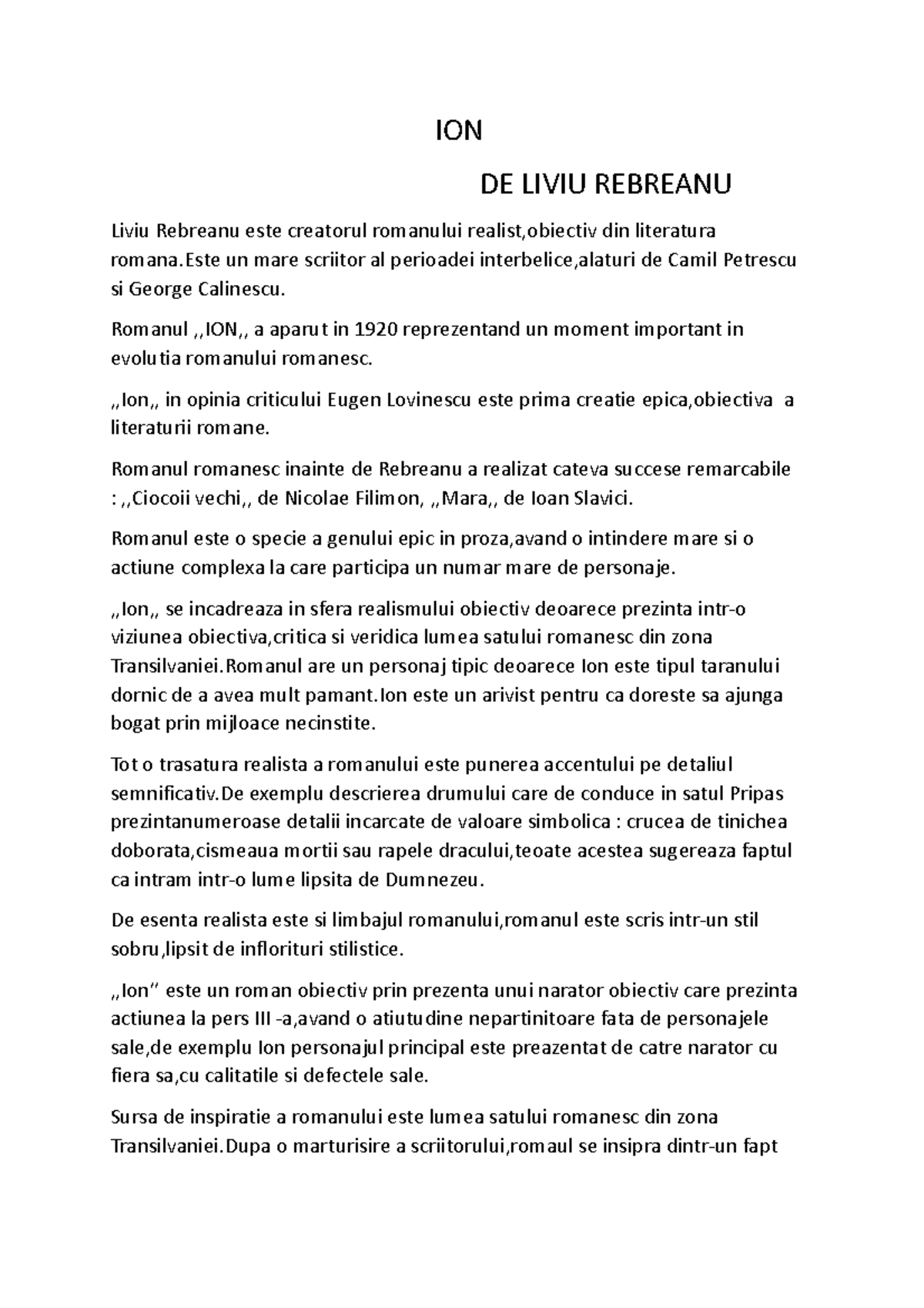 ION

DE LIVIU REBREANU

Liviu Rebreanu este creatorul romanului realist,obiectiv din literatura romana.Este un mare scriitor al perioadei interbelice,alaturi de Camil Petrescu si George Calinescu.

Romanul ,,ION,, a aparut in 1920 reprezentand un moment important in evolutia romanului romanesc.

,,Ion,, in opinia criticului Eugen Lovinescu este prima creatie epica,obiectiva a literaturii romane.

Romanul romanesc inainte de Rebreanu a realizat cateva succese remarcabile : ,,Ciocoii vechi,, de Nicolae Filimon, ,,Mara,, de Ioan Slavici.

Romanul este o specie a genului epic in proza,avand o intindere mare si o actiune complexa la care participa un numar mare de personaje.

,,Ion,, se incadreaza in sfera realismului obiectiv deoarece prezinta intr-o viziunea obiectiva,critica si veridica lumea satului romanesc din zona Transilvaniei.Romanul are un personaj tipic deoarece Ion este tipul taranului dornic de a avea mult pamant.Ion este un arivist pentru ca doreste sa ajunga bogat prin mijloace necinstite.

Tot o trasatura realista a romanului este punerea accentului pe detaliul semnificativ.De exemplu descrierea drumului care de conduce in satul Pripas prezintanumeroase detalii incarcate de valoare simbolica : crucea de tinichea doborata,cismeaua mortii sau rapele dracului,teoate acestea sugereaza faptul ca intram intr-o lume lipsita de Dumnezeu.

De esenta realista este si limbajul romanului,romanul este scris intr-un stil sobru,lipsit de inflorituri stilistice.

,,Ion" este un roman obiectiv prin prezenta unui narator obiectiv care prezinta actiunea la pers III -a,avand o atiutudine nepartinitoare fata de personajele sale,de exemplu Ion personajul principal este preazentat de catre narator cu fiera sa,cu calitatile si defectele sale.

Sursa de inspiratie a romanului este lumea satului romanesc din zona Transilvaniei.Dupa o marturisire a scriitorului,romaul se insipra dintr-un fapt